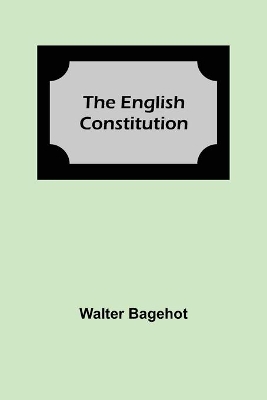 The English Constitution

Walter Bagehot